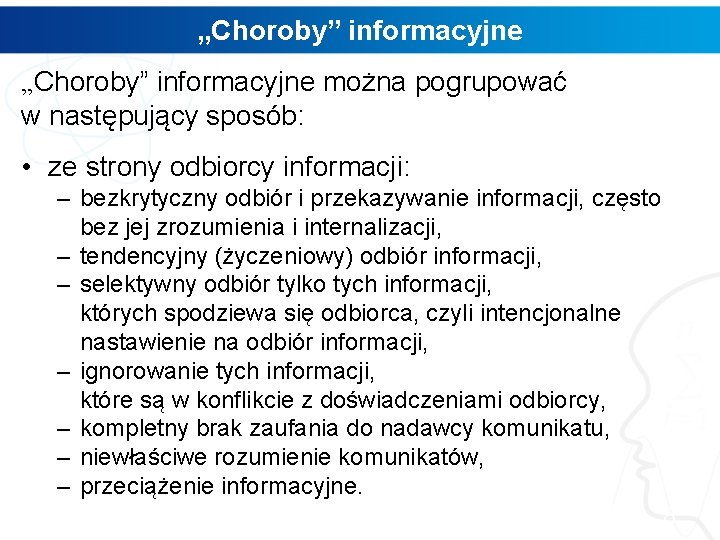 „Choroby” informacyjne

„Choroby” informacyjne można pogrupować w następujący sposób:

• ze strony odbiorcy informacji:
– bezkrytyczny odbiór i przekazywanie informacji, często bez jej zrozumienia i internalizacji,
– tendencyjny (życzeniowy) odbiór informacji,
– selektywny odbiór tylko tych informacji, których spodziewa się odbiorca, czyli intencjonalne nastawienie na odbiór informacji,
– ignorowanie tych informacji, które są w konflikcie z doświadczeniami odbiorcy,
– kompletny brak zaufania do nadawcy komunikatu,
– niewłaściwe rozumienie komunikatów,
– przeciążenie informacyjne.